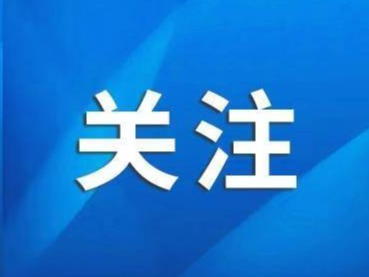 关注